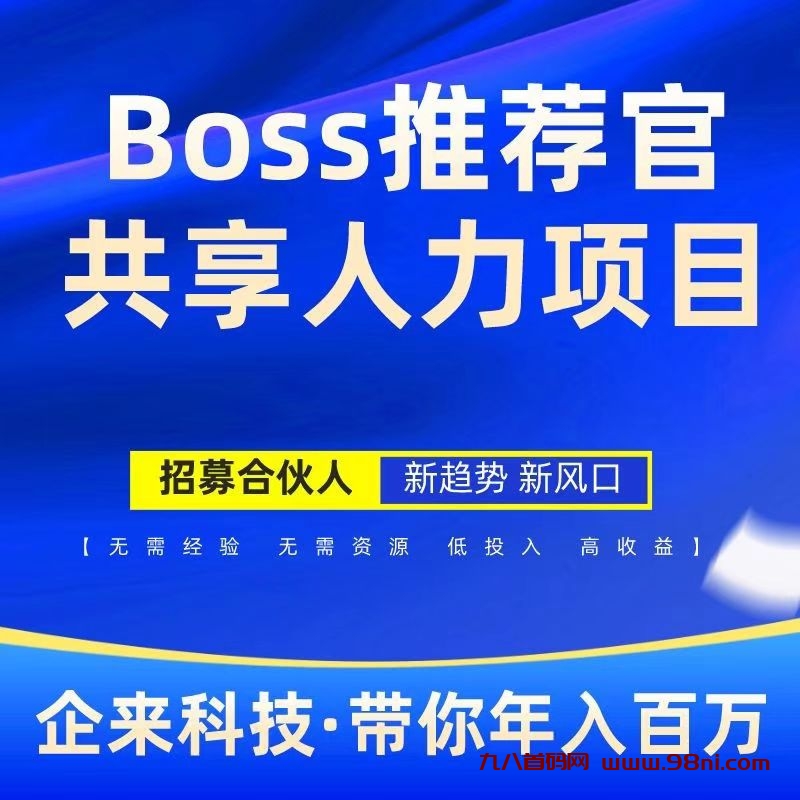 Boss推荐官
共享人力项目

招募合伙人 新趋势 新风口

【无需经验 无需资源 低投入 高收益】

企来科技·带你年入百万

九八首码网 www.98ni.com